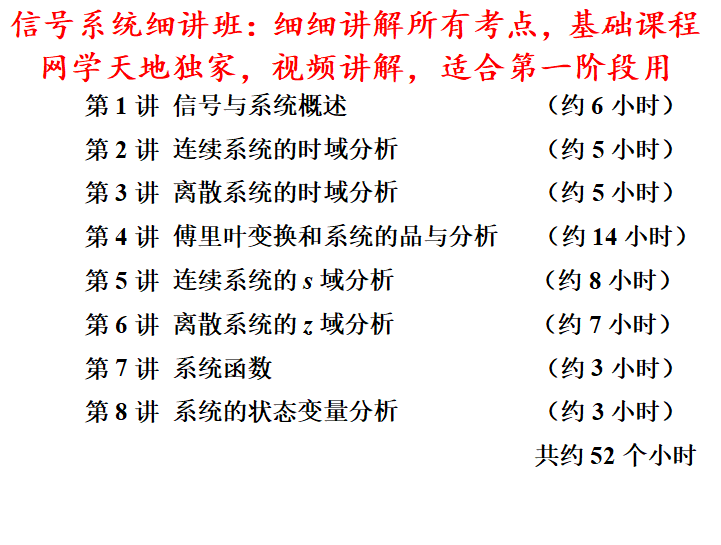 信号系统细讲班：细细讲解所有考点，基础课程
网学天地独家，视频讲解，适合第一阶段用

第1讲 信号与系统概述 （约6小时）
第2讲 连续系统的时域分析 （约5小时）
第3讲 离散系统的时域分析 （约5小时）
第4讲 傅里叶变换和系统的品与分析 （约14小时）
第5讲 连续系统的s域分析 （约8小时）
第6讲 离散系统的z域分析 （约7小时）
第7讲 系统函数 （约3小时）
第8讲 系统的状态变量分析 （约3小时）
共约52个小时